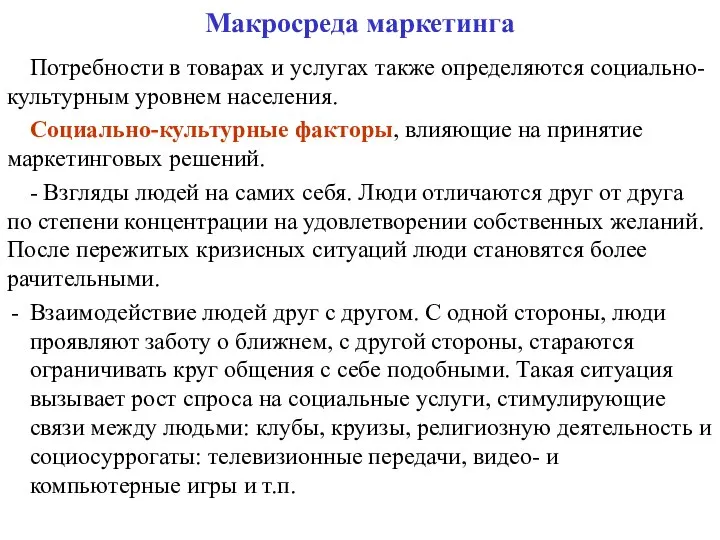 Макросреда маркетинга

Потребности в товарах и услугах также определяются социально-культурным уровнем населения.

Социально-культурные факторы, влияющие на принятие маркетинговых решений.

- Взгляды людей на самих себя. Люди отличаются друг от друга по степени концентрации на удовлетворении собственных желаний. После пережитых кризисных ситуаций люди становятся более рачительными.

- Взаимодействие людей друг с другом. С одной стороны, люди проявляют заботу о ближнем, с другой стороны, стараются ограничивать круг общения с себе подобными. Такая ситуация вызывает рост спроса на социальные услуги, стимулирующие связи между людьми: клубы, круизы, религиозную деятельность и социосуррогаты: телевизионные передачи, видео- и компьютерные игры и т.п.